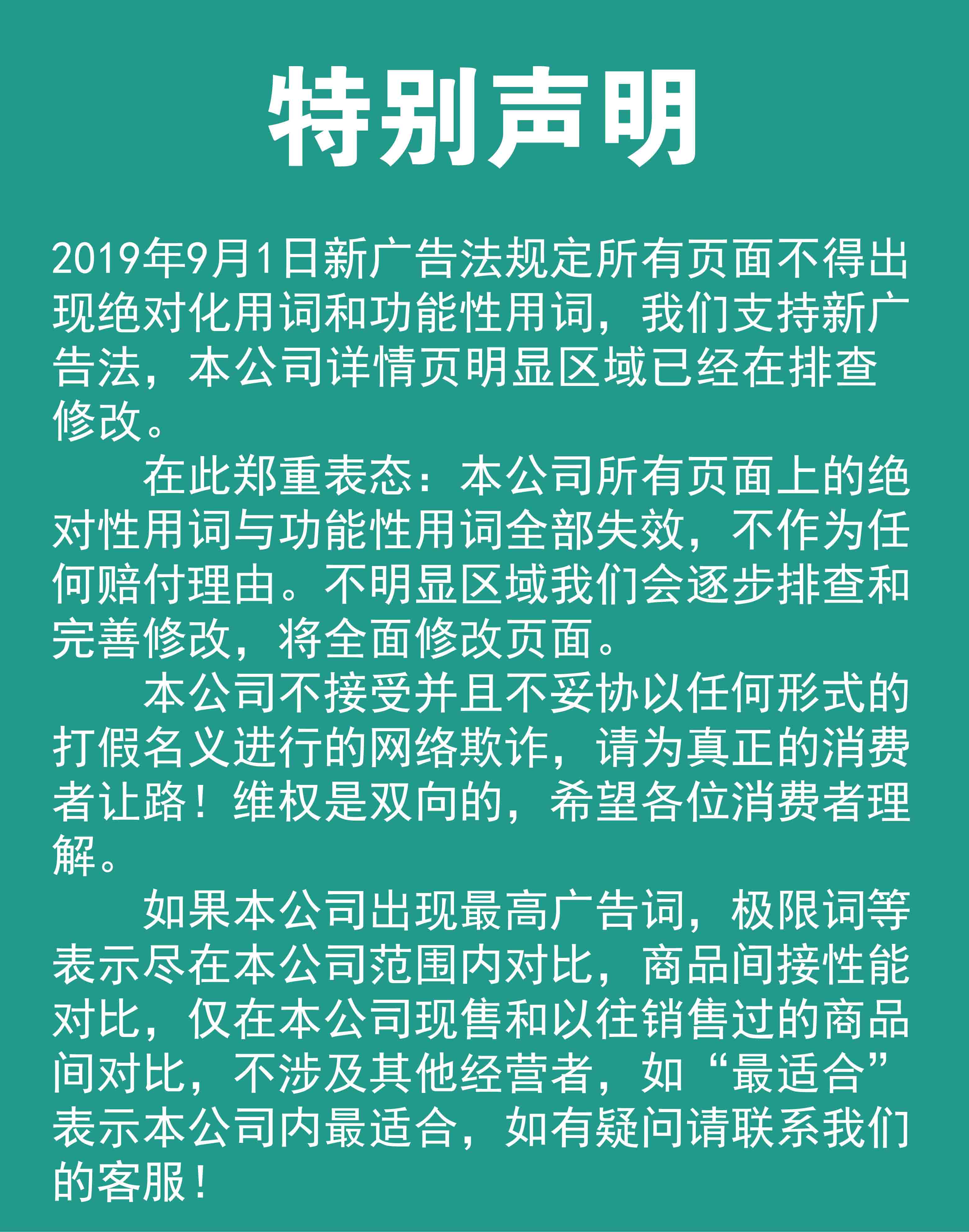 特别声明

2019年9月1日新广告法规定所有页面不得出现绝对化用词和功能性用词，我们支持新广告法，本公司详情页明显区域已经在排查修改。

在此郑重表态：本公司所有页面上的绝对性用词与功能性用词全部失效，不作为任何赔付理由。不明显区域我们会逐步排查和完善修改，将全面修改页面。

本公司不接受并且不妥协以任何形式的打假名义进行的网络欺诈，请为真正的消费者让路！维权是双向的，希望各位消费者理解。

如果本公司出现最高广告词，极限词等表示尽在本公司范围内对比，商品间接性能对比，仅在本公司现售和以往销售过的商品间对比，不涉及其他经营者，如“最适合”表示本公司内最适合，如有疑问请联系我们的客服！